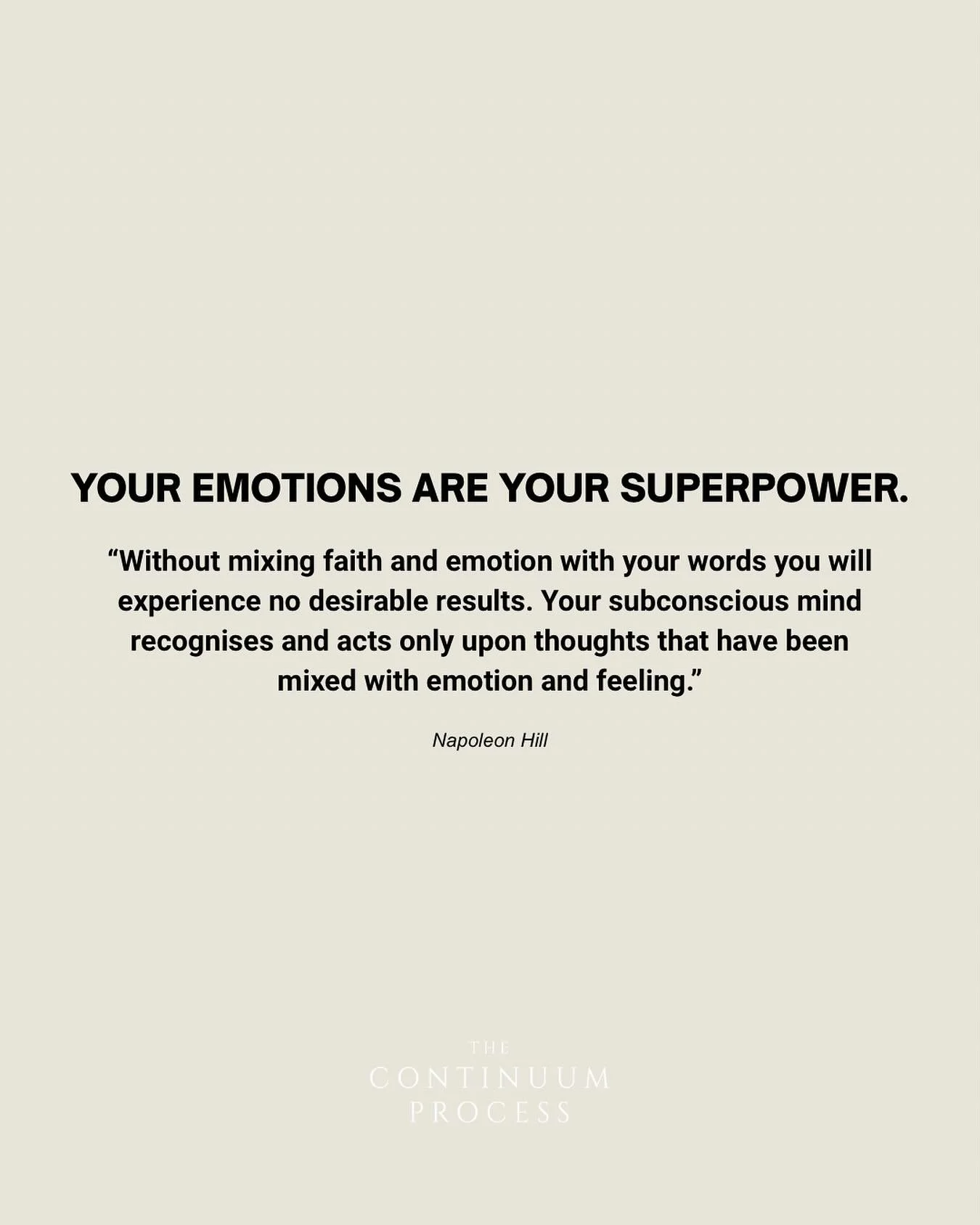 YOUR EMOTIONS ARE YOUR SUPERPOWER.

“Without mixing faith and emotion with your words you will experience no desirable results. Your subconscious mind recognises and acts only upon thoughts that have been mixed with emotion and feeling.”

Napoleon Hill

THE
CONTINUUM
PROCESS